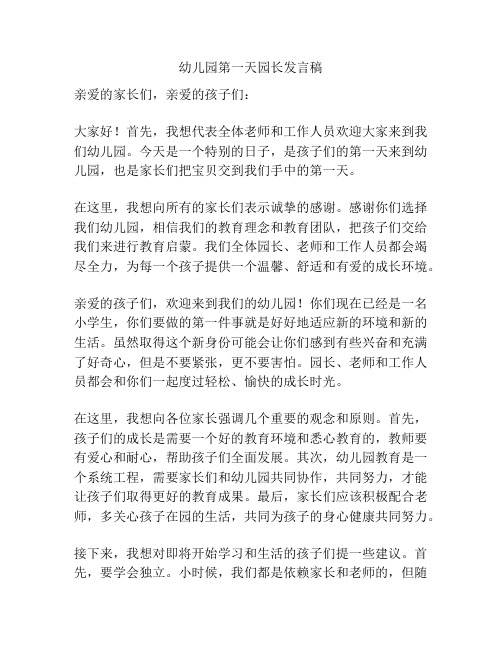 幼儿园第一天园长发言稿

亲爱的家长们，亲爱的孩子们：

大家好！首先，我想代表全体老师和工作人员欢迎大家来到我们幼儿园。今天是一个特别的日子，是孩子们的第一天来到幼儿园，也是家长们把宝贝交到我们手中的第一天。

在这里，我想向所有的家长们表示诚挚的感谢。感谢你们选择我们幼儿园，相信我们的教育理念和教育团队，把孩子们交给我们来进行教育启蒙。我们全体园长、老师和工作人员都会竭尽全力，为每一个孩子提供一个温馨、舒适和有爱的成长环境。

亲爱的孩子们，欢迎来到我们的幼儿园！你们现在已经是一名小学生，你们要做的第一件事就是好好地适应新的环境和新的生活。虽然取得这个新身份可能会让你们感到有些兴奋和充满了好奇心，但是不要紧张，更不要害怕。园长、老师和工作人员都会和你们一起度过轻松、愉快的成长时光。

在这里，我想向各位家长强调几个重要的观念和原则。首先，孩子们的成长是需要一个好的教育环境和悉心教育的，教师要有爱心和耐心，帮助孩子们全面发展。其次，幼儿园教育是一个系统工程，需要家长们和幼儿园共同协作，共同努力，才能让孩子们取得更好的教育成果。最后，家长们应该积极配合老师，多关心孩子在园的生活，共同为孩子的身心健康共同努力。

接下来，我想对即将开始学习和生活的孩子们提一些建议。首先，要学会独立。小时候，我们都是依赖家长和老师的，但随